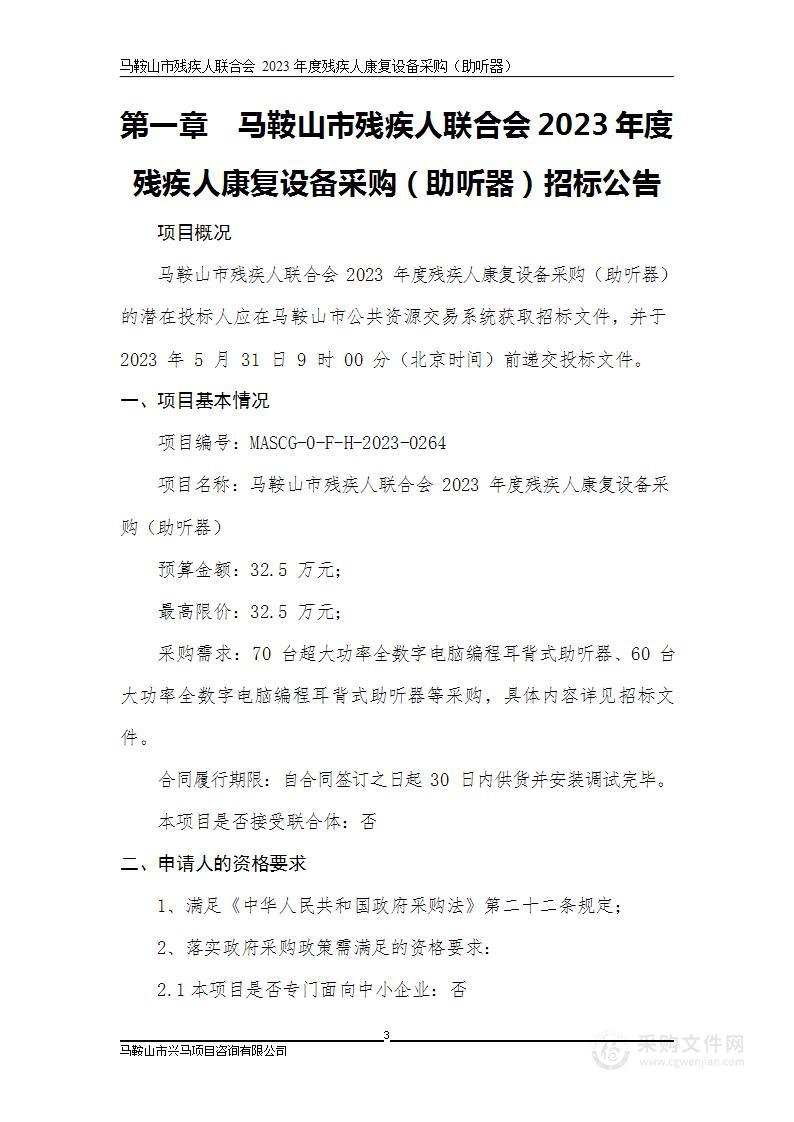 马鞍山市残疾人联合会 2023 年度残疾人康复设备采购（助听器）

第一章 马鞍山市残疾人联合会 2023 年度残疾人康复设备采购（助听器）招标公告

项目概况

马鞍山市残疾人联合会 2023 年度残疾人康复设备采购（助听器）的潜在投标人应在马鞍山市公共资源交易系统获取招标文件，并于 2023 年 5 月 31 日 9 时 00 分（北京时间）前递交投标文件。

一、项目基本情况

项目编号：MASCG-0-F-H-2023-0264

项目名称：马鞍山市残疾人联合会 2023 年度残疾人康复设备采购（助听器）

预算金额：32.5 万元；

最高限价：32.5 万元；

采购需求：70 台超大功率全数字电脑编程耳背式助听器、60 台大功率全数字电脑编程耳背式助听器等采购，具体内容详见招标文件。

合同履行期限：自合同签订之日起 30 日内供货并安装调试完毕。

本项目是否接受联合体：否

二、申请人的资格要求

1、满足《中华人民共和国政府采购法》第二十二条规定；

2、落实政府采购政策需满足的资格要求：

2.1 本项目是否专门面向中小企业：否

3

马鞍山市兴马项目咨询有限公司

采购文件网
www.cgwenjian.com